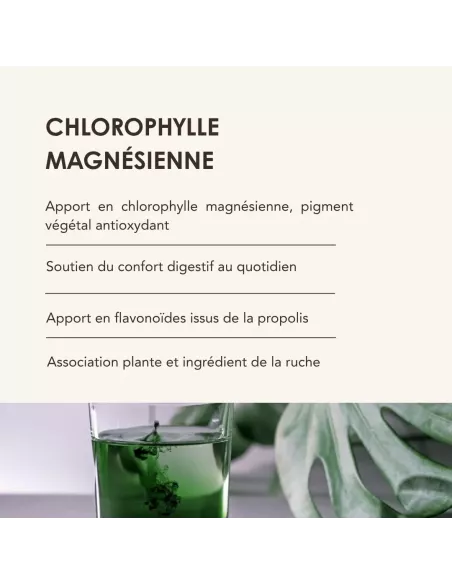 CHLOROPHYLLE MAGNÉSIENNE

Apport en chlorophylle magnésienne, pigment végétal antioxydant

Soutien du confort digestif au quotidien

Apport en flavonoïdes issus de la propolis

Association plante et ingrédient de la ruche